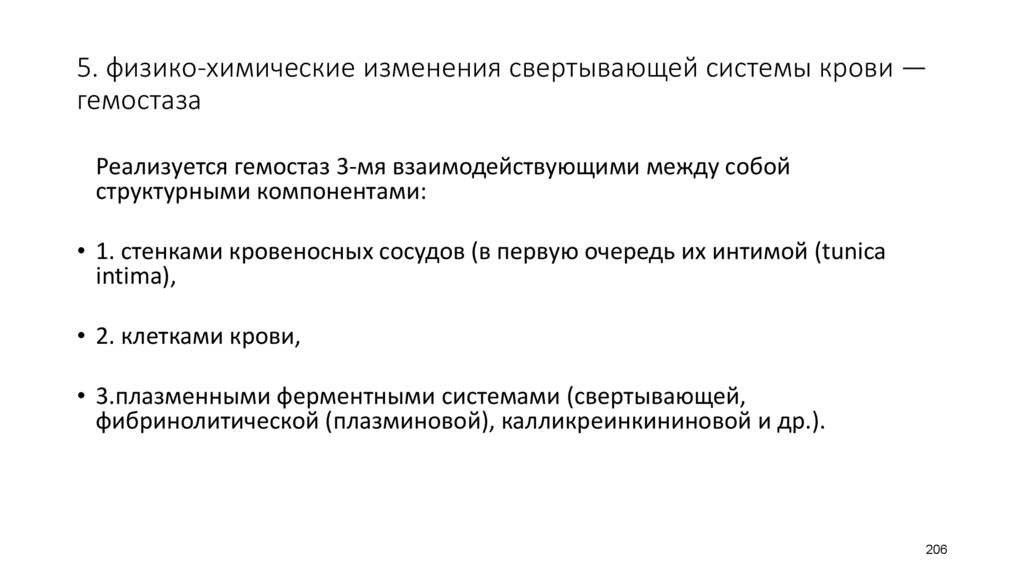 5. физико-химические изменения свертывающей системы крови — гемостаза

Реализуется гемостаз 3-мя взаимодействующими между собой структурными компонентами:

• 1. стенками кровеносных сосудов (в первую очередь их интимой (tunica intima),

• 2. клетками крови,

• 3.плазменными ферментными системами (свертывающей, фибринолитической (плазминовой), калликреинкининовой и др.).

206